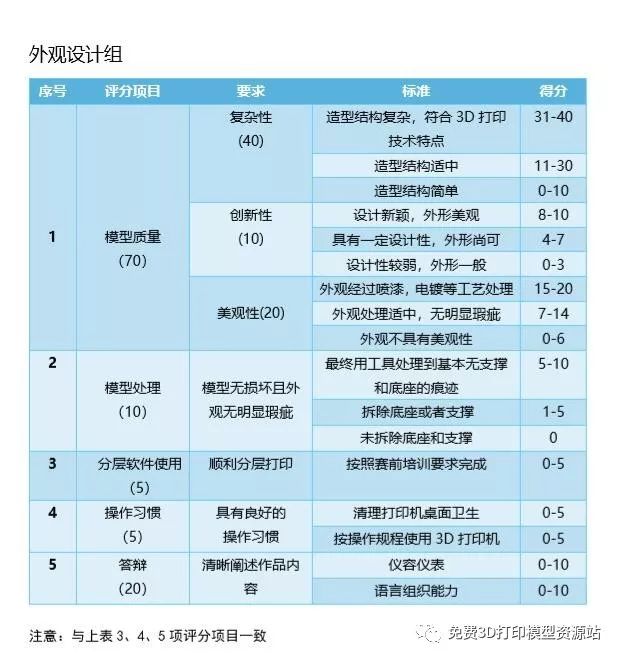 外观设计组

| 序号 | 评分项目 | 要求 | 标准 | 得分 |
|---|---|---|---|---|
| 1 | 模型质量 (70) | 复杂性 (40) | 造型结构复杂，符合 3D 打印技术特点 | 31-40 |
| | | | 造型结构适中 | 11-30 |
| | | | 造型结构简单 | 0-10 |
| | | 创新性 (10) | 设计新颖，外形美观 | 8-10 |
| | | | 具有一定设计性，外形尚可 | 4-7 |
| | | | 设计性较弱，外形一般 | 0-3 |
| | | 美观性(20) | 外观经过喷漆，电镀等工艺处理 | 15-20 |
| | | | 外观处理适中，无明显瑕疵 | 7-14 |
| | | | 外观不具有美观性 | 0-6 |
| 2 | 模型处理 (10) | 模型无损坏且外观无明显瑕疵 | 最终用工具处理到基本无支撑和底座的痕迹 | 5-10 |
| | | | 拆除底座或者支撑 | 1-5 |
| | | | 未拆除底座和支撑 | 0 |
| 3 | 分层软件使用 (5) | 顺利分层打印 | 按照赛前培训要求完成 | 0-5 |
| 4 | 操作习惯 (5) | 具有良好的操作习惯 | 清理打印机桌面卫生 | 0-5 |
| | | | 按操作规程使用 3D 打印机 | 0-5 |
| 5 | 答辩 (20) | 清晰阐述作品内容 | 仪容仪表 | 0-10 |
| | | | 语言组织能力 | 0-10 |

注意：与上表 3、4、5 项评分项目一致

免费3D打印模型资源站